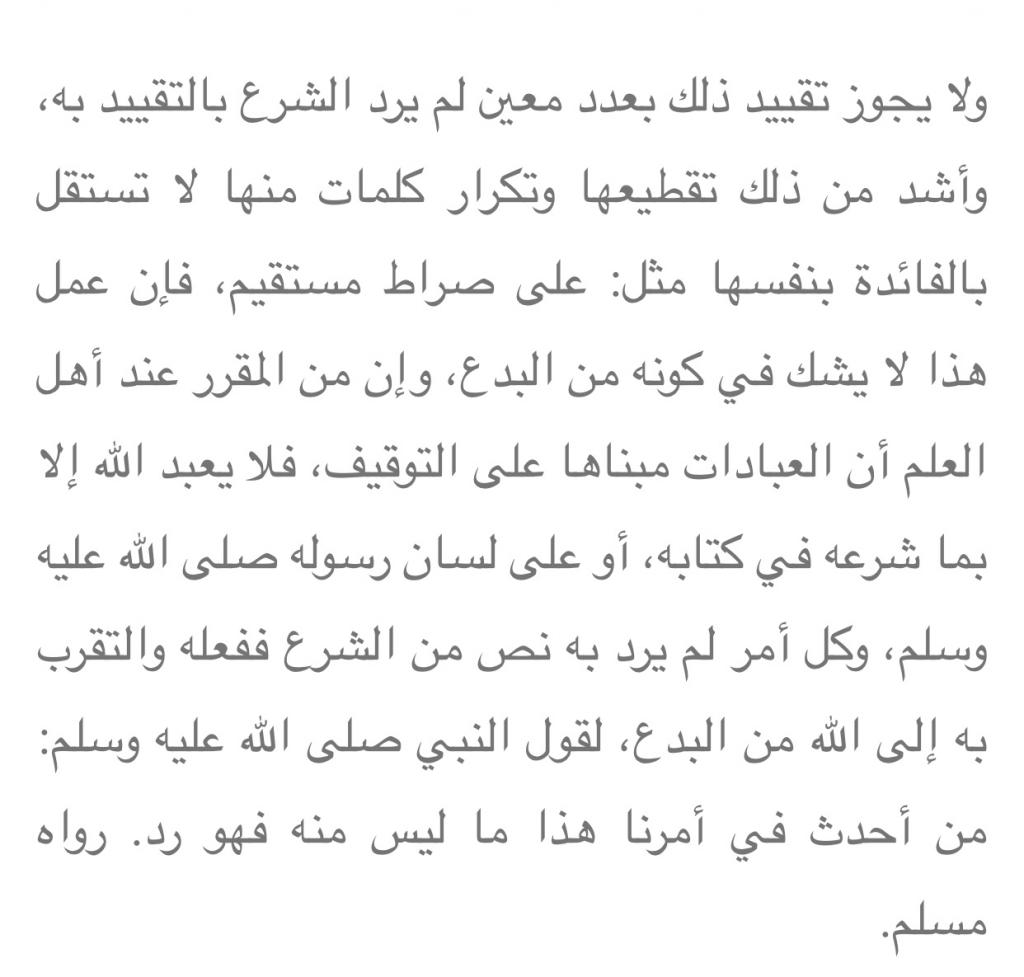 ولا يجوز تقييد ذلك بعدد معين لم يرد الشرع بالتقييد به، وأشد من ذلك تقطيعها وتكرار كلمات منها لا تستقل بالفائدة بنفسها مثل: على صراط مستقيم، فإن عمل هذا لا يشك في كونه من البدع، وإن من المقرر عند أهل العلم أن العبادات مبناها على التوقيف، فلا يعبد الله إلا بما شرعه في كتابه، أو على لسان رسوله صلى الله عليه وسلم، وكل أمر لم يرد به نص من الشرع ففعله والتقرب به إلى الله من البدع، لقول النبي صلى الله عليه وسلم: من أحدث في أمرنا هذا ما ليس منه فهو رد. رواه مسلم.